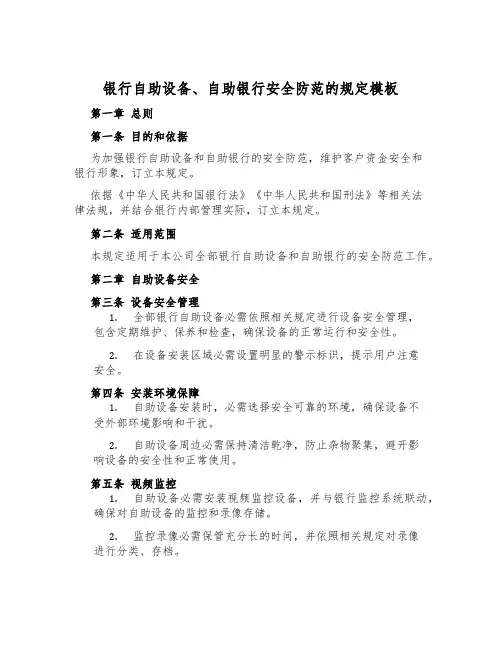 银行自助设备、自助银行安全防范的规定模板

第一章 总则

第一条 目的和依据

为加强银行自助设备和自助银行的安全防范，维护客户资金安全和银行形象，订立本规定。

依据《中华人民共和国银行法》《中华人民共和国刑法》等相关法律法规，并结合银行内部管理实际，订立本规定。

第二条 适用范围

本规定适用于本公司全部银行自助设备和自助银行的安全防范工作。

第二章 自助设备安全

第三条 设备安全管理

1. 全部银行自助设备必需依照相关规定进行设备安全管理，包含定期维护、保养和检查，确保设备的正常运行和安全性。

2. 在设备安装区域必需设置明显的警示标识，提示用户注意安全。

第四条 安装环境保障

1. 自助设备安装时，必需选择安全可靠的环境，确保设备不受外部环境影响和干扰。

2. 自助设备周边必需保持清洁乾净，防止杂物聚集，避开影响设备的安全性和正常使用。

第五条 视频监控

1. 自助设备必需安装视频监控设备，并与银行监控系统联动，确保对自助设备的监控和录像存储。

2. 监控录像必需保管充分长的时间，并依照相关规定对录像进行分类、存档。